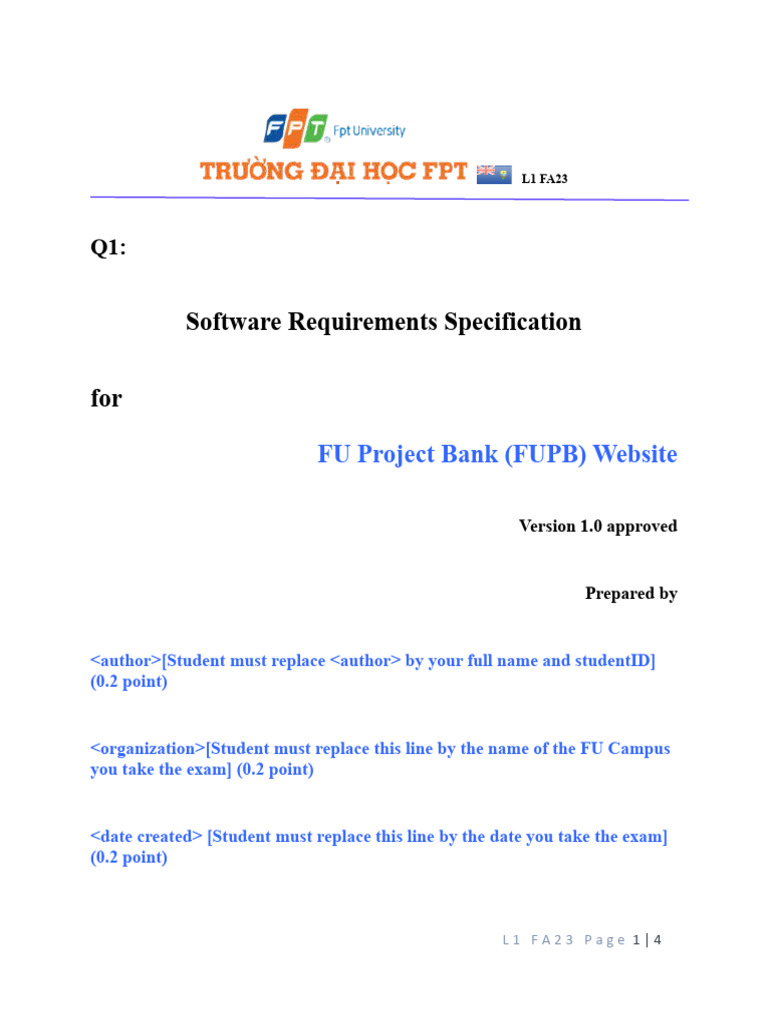 FPT Fpt University

TRƯỜNG ĐẠI HỌC FPT L1 FA23

Q1:

Software Requirements Specification

for

FU Project Bank (FUPB) Website

Version 1.0 approved

Prepared by

<author>[Student must replace <author> by your full name and studentID] (0.2 point)

<organization>[Student must replace this line by the name of the FU Campus you take the exam] (0.2 point)

<date created> [Student must replace this line by the date you take the exam] (0.2 point)

L1 FA23 Page 1 | 4